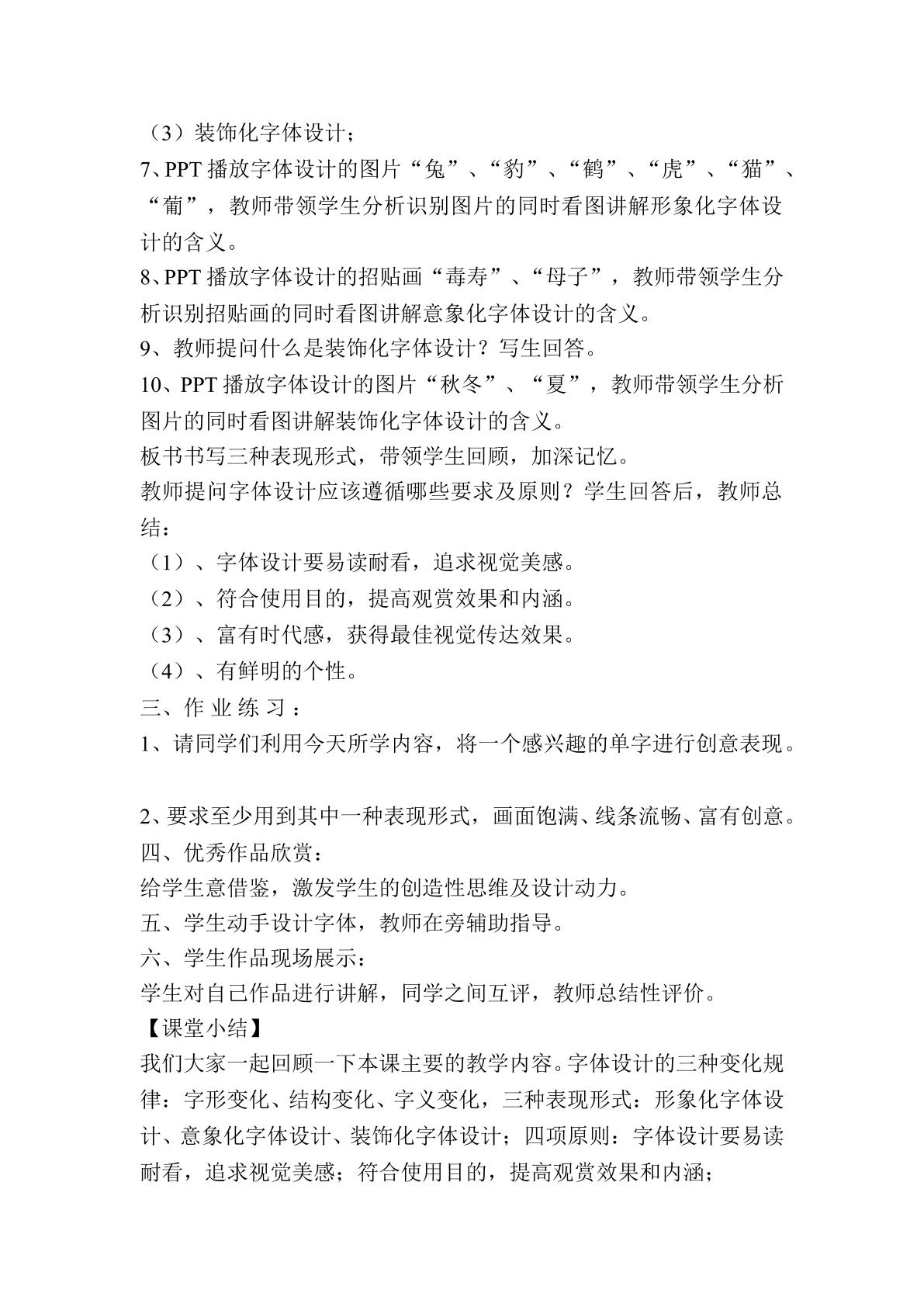 （3）装饰化字体设计；

7、PPT播放字体设计的图片“兔”、“豹”、“鹤”、“虎”、“猫”、“葡”，教师带领学生分析识别图片的同时看图讲解形象化字体设计的含义。

8、PPT播放字体设计的招贴画“毒寿”、“母子”，教师带领学生分析识别招贴画的同时看图讲解意象化字体设计的含义。

9、教师提问什么是装饰化字体设计？写生回答。

10、PPT播放字体设计的图片“秋冬”、“夏”，教师带领学生分析图片的同时看图讲解装饰化字体设计的含义。

板书书写三种表现形式，带领学生回顾，加深记忆。

教师提问字体设计应该遵循哪些要求及原则？学生回答后，教师总结：

（1）、字体设计要易读耐看，追求视觉美感。

（2）、符合使用目的，提高观赏效果和内涵。

（3）、富有时代感，获得最佳视觉传达效果。

（4）、有鲜明的个性。

三、作业练习：

1、请同学们利用今天所学内容，将一个感兴趣的单字进行创意表现。

2、要求至少用到其中一种表现形式，画面饱满、线条流畅、富有创意。

四、优秀作品欣赏：

给学生意借鉴，激发学生的创造性思维及设计动力。

五、学生动手设计字体，教师在旁辅助指导。

六、学生作品现场展示：

学生对自己作品进行讲解，同学之间互评，教师总结性评价。

【课堂小结】

我们大家一起回顾一下本课主要的教学内容。字体设计的三种变化规律：字形变化、结构变化、字义变化，三种表现形式：形象化字体设计、意象化字体设计、装饰化字体设计；四项原则：字体设计要易读耐看，追求视觉美感；符合使用目的，提高观赏效果和内涵；